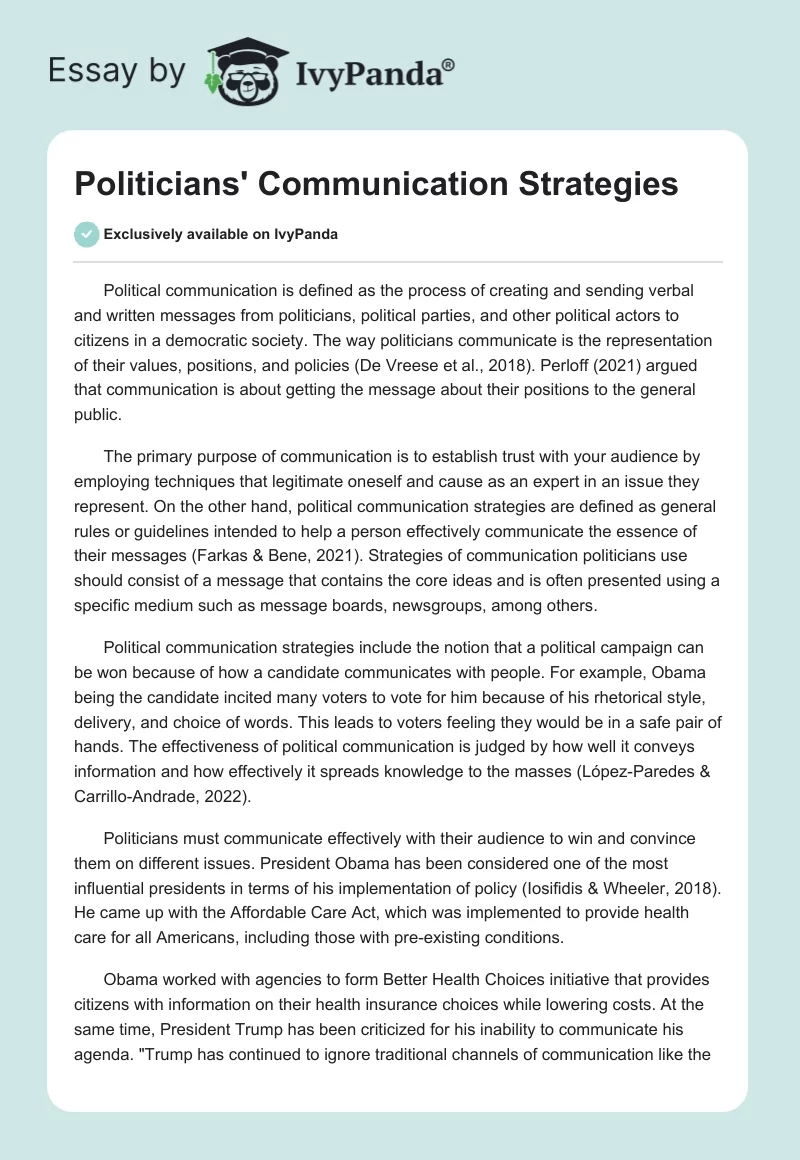 Essay by IvyPanda®

Politicians' Communication Strategies

Exclusively available on IvyPanda

Political communication is defined as the process of creating and sending verbal and written messages from politicians, political parties, and other political actors to citizens in a democratic society. The way politicians communicate is the representation of their values, positions, and policies (De Vreese et al., 2018). Perloff (2021) argued that communication is about getting the message about their positions to the general public.

The primary purpose of communication is to establish trust with your audience by employing techniques that legitimate oneself and cause as an expert in an issue they represent. On the other hand, political communication strategies are defined as general rules or guidelines intended to help a person effectively communicate the essence of their messages (Farkas & Bene, 2021). Strategies of communication politicians use should consist of a message that contains the core ideas and is often presented using a specific medium such as message boards, newsgroups, among others.

Political communication strategies include the notion that a political campaign can be won because of how a candidate communicates with people. For example, Obama being the candidate incited many voters to vote for him because of his rhetorical style, delivery, and choice of words. This leads to voters feeling they would be in a safe pair of hands. The effectiveness of political communication is judged by how well it conveys information and how effectively it spreads knowledge to the masses (López-Paredes & Carrillo-Andrade, 2022).

Politicians must communicate effectively with their audience to win and convince them on different issues. President Obama has been considered one of the most influential presidents in terms of his implementation of policy (Iosifidis & Wheeler, 2018). He came up with the Affordable Care Act, which was implemented to provide health care for all Americans, including those with pre-existing conditions.

Obama worked with agencies to form Better Health Choices initiative that provides citizens with information on their health insurance choices while lowering costs. At the same time, President Trump has been criticized for his inability to communicate his agenda. "Trump has continued to ignore traditional channels of communication like the